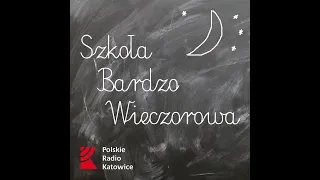 Szkoła
Bardzo
Wieczorowa

Polskie
Radio
Katowice